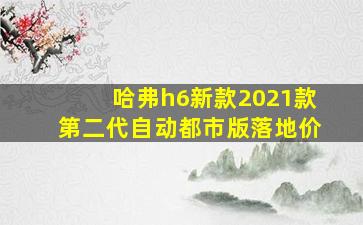 哈弗h6新款2021款
第二代自动都市版落地价